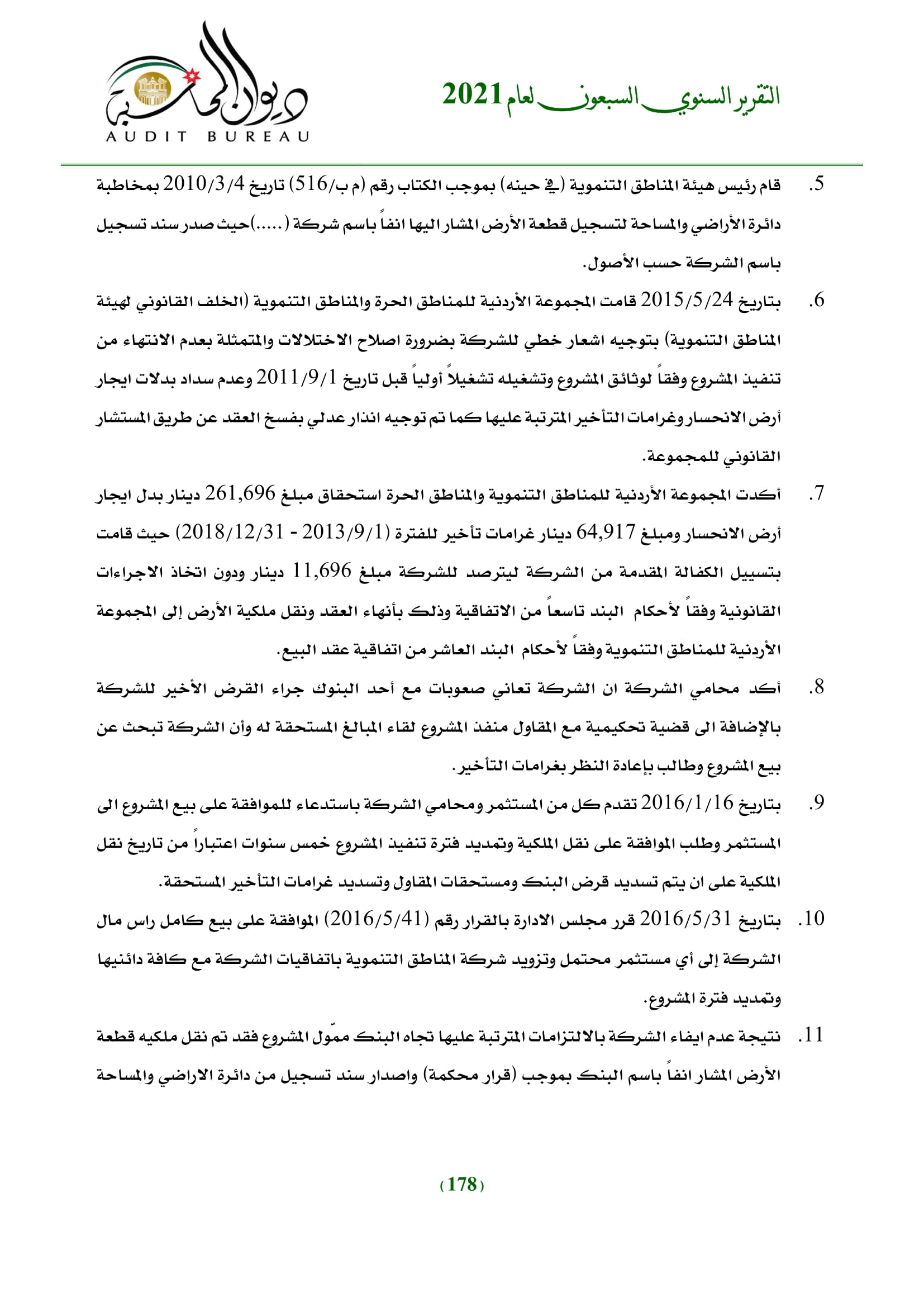 التقرير السنوي السبعون لعام 2021

ديوان المحاسبة
AUDIT BUREAU

5. قام رئيس هيئة المناطق التنموية (في حينه) بموجب الكتاب رقم (م ب/516) تاريخ 2010/3/4 بمخاطبة دائرة الأراضي والمساحة لتسجيل قطعة الأرض المشار اليها انفاً باسم شركة (.....)حيث صدر سند تسجيل باسم الشركة حسب الأصول.

6. بتاريخ 2015/5/24 قامت المجموعة الأردنية للمناطق الحرة والمناطق التنموية (الخلف القانوني لهيئة المناطق التنموية) بتوجيه اشعار خطي للشركة بضرورة اصلاح الاختلالات والمتمثلة بعدم الانتهاء من تنفيذ المشروع وفقاً لوثائق المشروع وتشغيله تشغيلاً أولياً قبل تاريخ 2011/9/1 وعدم سداد بدلات ايجار أرض الانحسار وغرامات التأخير المترتبة عليها كما تم توجيه انذار عدلي بفسخ العقد عن طريق المستشار القانوني للمجموعة.

7. أكدت المجموعة الأردنية للمناطق التنموية والمناطق الحرة استحقاق مبلغ 261,696 دينار بدل ايجار أرض الانحسار ومبلغ 64,917 دينار غرامات تأخير للفترة (2013/9/1 - 2018/12/31) حيث قامت بتسييل الكفالة المقدمة من الشركة ليترصد للشركة مبلغ 11,696 دينار ودون اتخاذ الاجراءات القانونية وفقاً لأحكام البند تاسعاً من الاتفاقية وذلك بأنهاء العقد ونقل ملكية الأرض إلى المجموعة الأردنية للمناطق التنموية وفقاً لأحكام البند العاشر من اتفاقية عقد البيع.

8. أكد محامي الشركة ان الشركة تعاني صعوبات مع أحد البنوك جراء القرض الأخير للشركة بالإضافة الى قضية تحكيمية مع المقاول منفذ المشروع لقاء المبالغ المستحقة له وأن الشركة تبحث عن بيع المشروع وطالب بإعادة النظر بغرامات التأخير.

9. بتاريخ 2016/1/16 تقدم كل من المستثمر ومحامي الشركة باستدعاء للموافقة على بيع المشروع الى المستثمر وطلب الموافقة على نقل الملكية وتمديد فترة تنفيذ المشروع خمس سنوات اعتباراً من تاريخ نقل الملكية على ان يتم تسديد قرض البنك ومستحقات المقاول وتسديد غرامات التأخير المستحقة.

10. بتاريخ 2016/5/31 قرر مجلس الادارة بالقرار رقم (2016/5/41) الموافقة على بيع كامل راس مال الشركة إلى أي مستثمر محتمل وتزويد شركة المناطق التنموية باتفاقيات الشركة مع كافة دائنيها وتمديد فترة المشروع.

11. نتيجة عدم ايفاء الشركة بالالتزامات المترتبة عليها تجاه البنك مموّل المشروع فقد تم نقل ملكيه قطعة الأرض المشار انفاً باسم البنك بموجب (قرار محكمة) واصدار سند تسجيل من دائرة الاراضي والمساحة

(178)